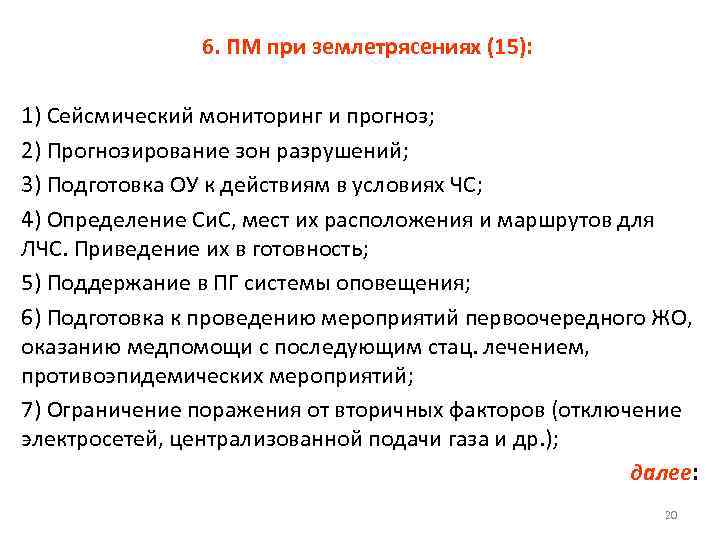 6. ПМ при землетрясениях (15):

1) Сейсмический мониторинг и прогноз;

2) Прогнозирование зон разрушений;

3) Подготовка ОУ к действиям в условиях ЧС;

4) Определение СиС, мест их расположения и маршрутов для ЛЧС. Приведение их в готовность;

5) Поддержание в ПГ системы оповещения;

6) Подготовка к проведению мероприятий первоочередного ЖО, оказанию медпомощи с последующим стац. лечением, противоэпидемических мероприятий;

7) Ограничение поражения от вторичных факторов (отключение электросетей, централизованной подачи газа и др.);

далее:

20